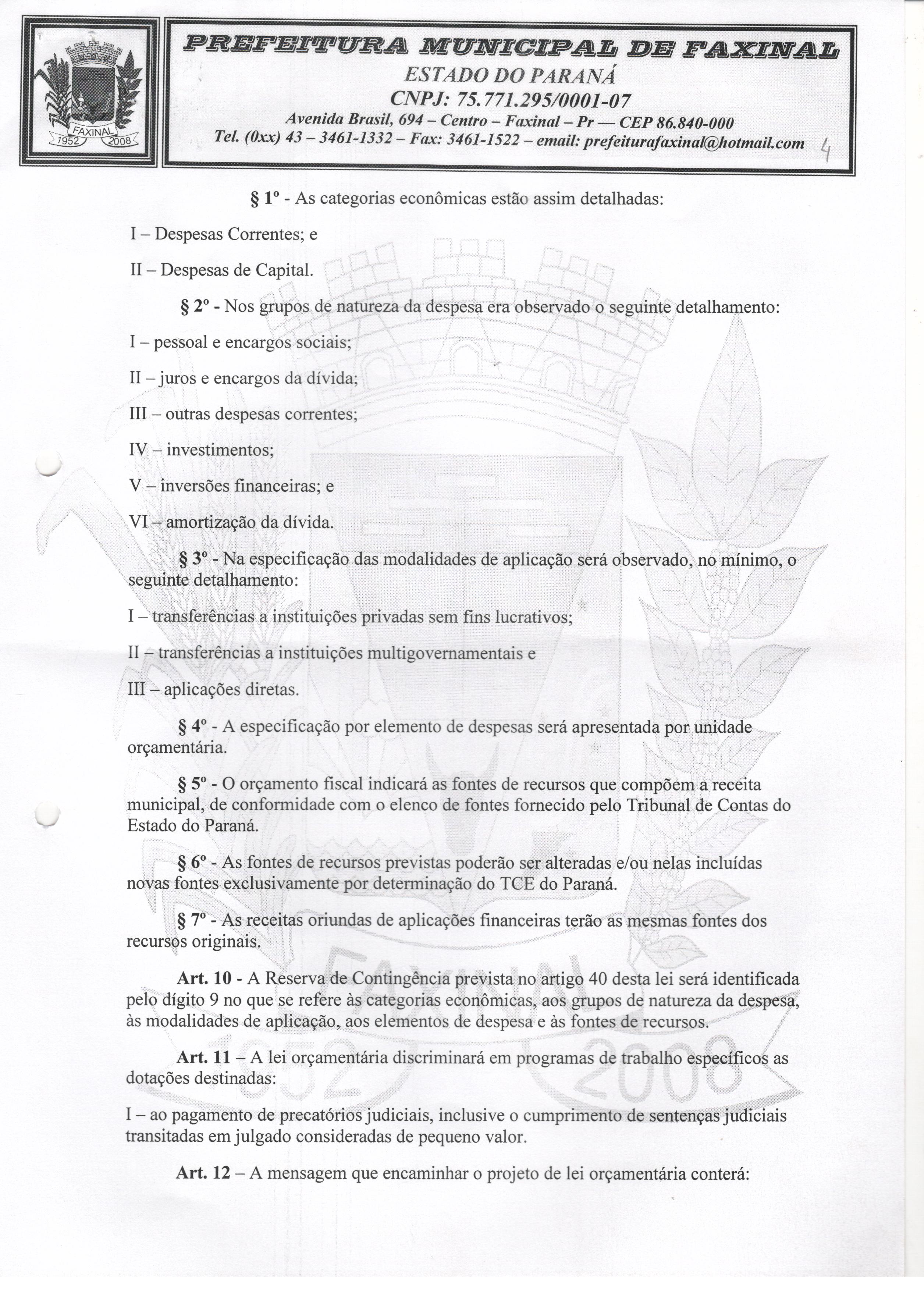 FAXINAL
1952 2008

PREFEITURA MUNICIPAL DE FAXINAL
ESTADO DO PARANÁ
CNPJ: 75.771.295/0001-07
Avenida Brasil, 694 – Centro – Faxinal – Pr — CEP 86.840-000
Tel. (0xx) 43 – 3461-1332 – Fax: 3461-1522 – email: prefeiturafaxinal@hotmail.com

4

§ 1º - As categorias econômicas estão assim detalhadas:

I – Despesas Correntes; e

II – Despesas de Capital.

§ 2º - Nos grupos de natureza da despesa era observado o seguinte detalhamento:

I – pessoal e encargos sociais;

II – juros e encargos da dívida;

III – outras despesas correntes;

IV – investimentos;

V – inversões financeiras; e

VI – amortização da dívida.

§ 3º - Na especificação das modalidades de aplicação será observado, no mínimo, o seguinte detalhamento:

I – transferências a instituições privadas sem fins lucrativos;

II – transferências a instituições multigovernamentais e

III – aplicações diretas.

§ 4º - A especificação por elemento de despesas será apresentada por unidade orçamentária.

§ 5º - O orçamento fiscal indicará as fontes de recursos que compõem a receita municipal, de conformidade com o elenco de fontes fornecido pelo Tribunal de Contas do Estado do Paraná.

§ 6º - As fontes de recursos previstas poderão ser alteradas e/ou nelas incluídas novas fontes exclusivamente por determinação do TCE do Paraná.

§ 7º - As receitas oriundas de aplicações financeiras terão as mesmas fontes dos recursos originais.

Art. 10 - A Reserva de Contingência prevista no artigo 40 desta lei será identificada pelo dígito 9 no que se refere às categorias econômicas, aos grupos de natureza da despesa, às modalidades de aplicação, aos elementos de despesa e às fontes de recursos.

Art. 11 – A lei orçamentária discriminará em programas de trabalho específicos as dotações destinadas:

I – ao pagamento de precatórios judiciais, inclusive o cumprimento de sentenças judiciais transitadas em julgado consideradas de pequeno valor.

Art. 12 – A mensagem que encaminhar o projeto de lei orçamentária conterá: